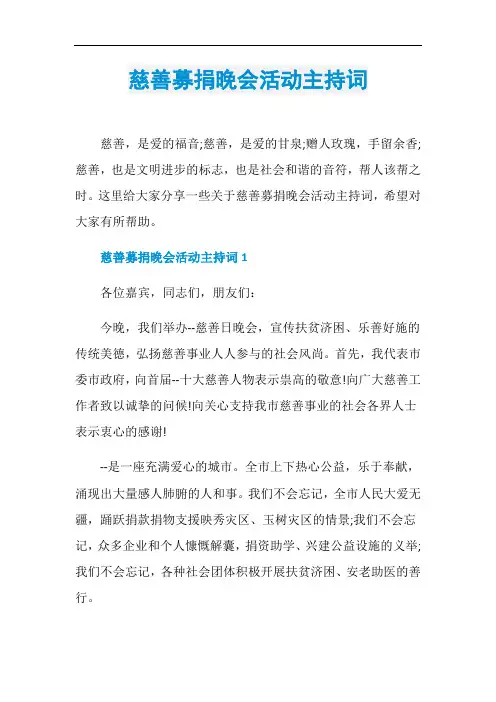 慈善募捐晚会活动主持词

慈善，是爱的福音;慈善，是爱的甘泉;赠人玫瑰，手留余香;慈善，也是文明进步的标志，也是社会和谐的音符，帮人该帮之时。这里给大家分享一些关于慈善募捐晚会活动主持词，希望对大家有所帮助。

慈善募捐晚会活动主持词 1

各位嘉宾，同志们，朋友们:

今晚，我们举办--慈善日晚会，宣传扶贫济困、乐善好施的传统美德，弘扬慈善事业人人参与的社会风尚。首先，我代表市委市政府，向首届--十大慈善人物表示崇高的敬意!向广大慈善工作者致以诚挚的问候!向关心支持我市慈善事业的社会各界人士表示衷心的感谢!

--是一座充满爱心的城市。全市上下热心公益，乐于奉献，涌现出大量感人肺腑的人和事。我们不会忘记，全市人民大爱无疆，踊跃捐款捐物支援映秀灾区、玉树灾区的情景;我们不会忘记，众多企业和个人慷慨解囊，捐资助学、兴建公益设施的义举;我们不会忘记，各种社会团体积极开展扶贫济困、安老助医的善行。